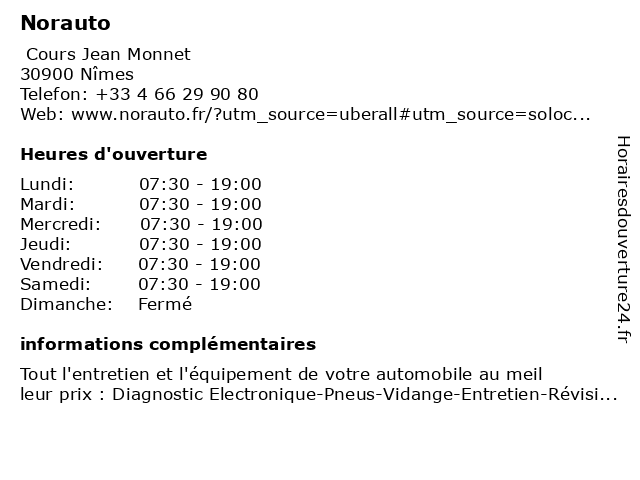 Norauto

Cours Jean Monnet
30900 Nîmes
Telefon: +33 4 66 29 90 80
Web: www.norauto.fr/?utm_source=uberall#utm_source=soloc...

Heures d'ouverture

| Lundi: | 07:30 - 19:00 |
|---|---|
| Mardi: | 07:30 - 19:00 |
| Mercredi: | 07:30 - 19:00 |
| Jeudi: | 07:30 - 19:00 |
| Vendredi: | 07:30 - 19:00 |
| Samedi: | 07:30 - 19:00 |
| Dimanche: | Fermé |

informations complémentaires

Tout l'entretien et l'équipement de votre automobile au meil leur prix : Diagnostic Electronique-Pneus-Vidange-Entretien-Révisi...

Horairesdouverture24.fr